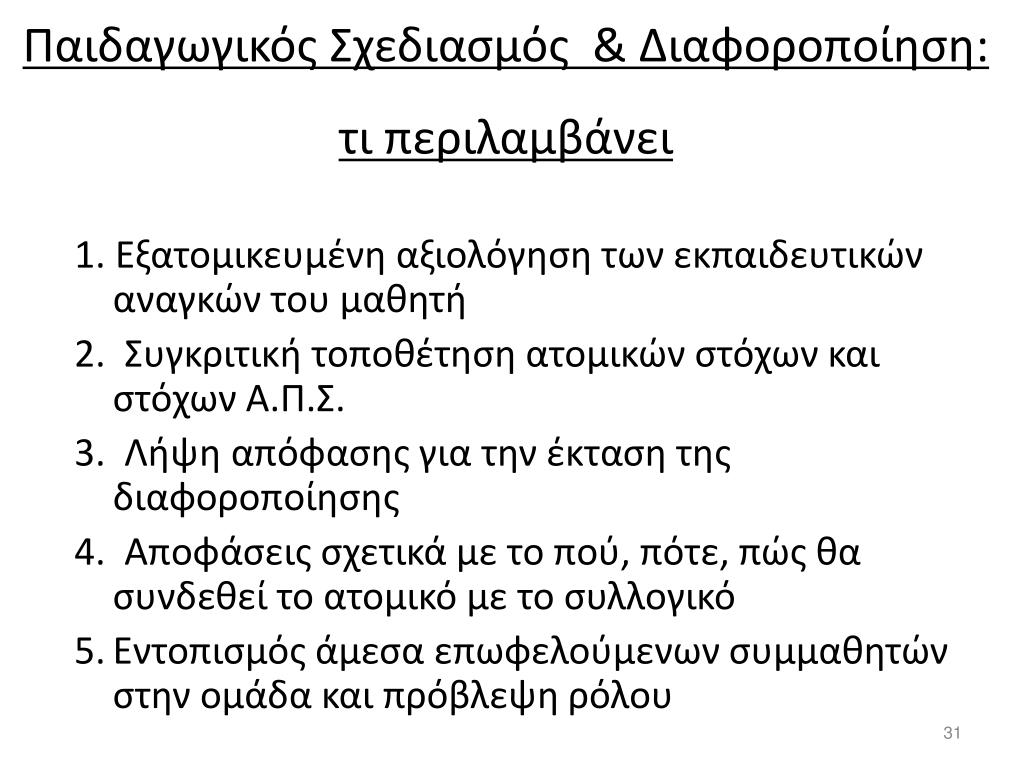 Παιδαγωγικός Σχεδιασμός & Διαφοροποίηση:

τι περιλαμβάνει

1. Εξατομικευμένη αξιολόγηση των εκπαιδευτικών αναγκών του μαθητή
2. Συγκριτική τοποθέτηση ατομικών στόχων και στόχων Α.Π.Σ.
3. Λήψη απόφασης για την έκταση της διαφοροποίησης
4. Αποφάσεις σχετικά με το πού, πότε, πώς θα συνδεθεί το ατομικό με το συλλογικό
5. Εντοπισμός άμεσα επωφελούμενων συμμαθητών στην ομάδα και πρόβλεψη ρόλου

31